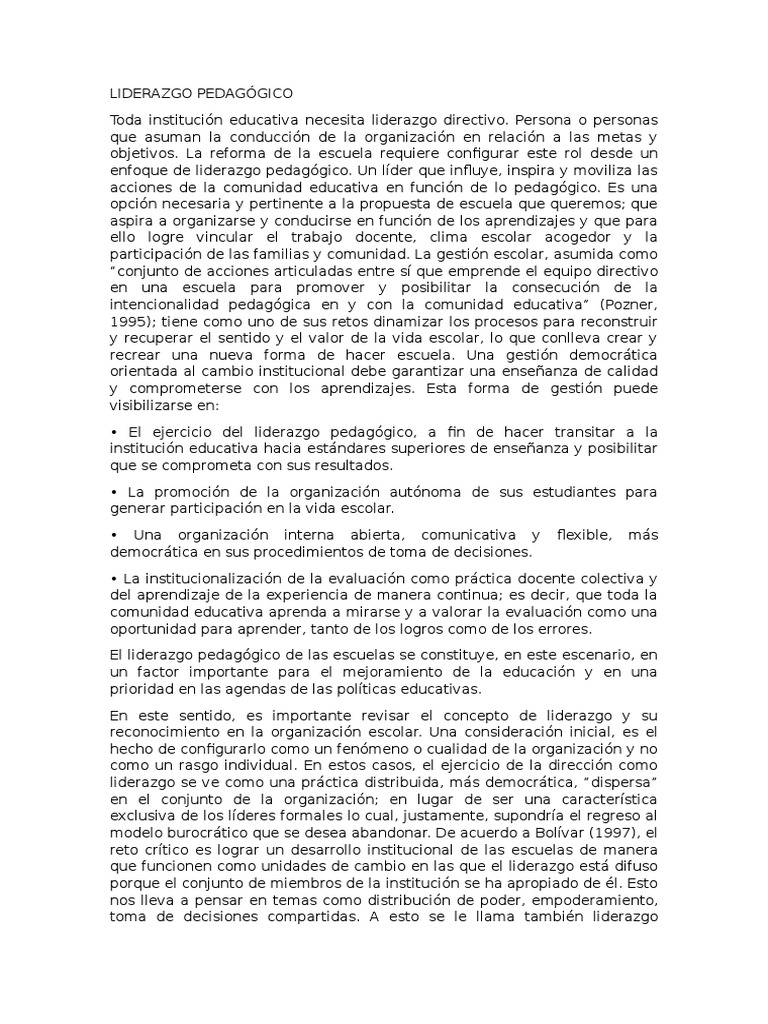 LIDERAZGO PEDAGÓGICO

Toda institución educativa necesita liderazgo directivo. Persona o personas que asuman la conducción de la organización en relación a las metas y objetivos. La reforma de la escuela requiere configurar este rol desde un enfoque de liderazgo pedagógico. Un líder que influye, inspira y moviliza las acciones de la comunidad educativa en función de lo pedagógico. Es una opción necesaria y pertinente a la propuesta de escuela que queremos; que aspira a organizarse y conducirse en función de los aprendizajes y que para ello logre vincular el trabajo docente, clima escolar acogedor y la participación de las familias y comunidad. La gestión escolar, asumida como "conjunto de acciones articuladas entre sí que emprende el equipo directivo en una escuela para promover y posibilitar la consecución de la intencionalidad pedagógica en y con la comunidad educativa" (Pozner, 1995); tiene como uno de sus retos dinamizar los procesos para reconstruir y recuperar el sentido y el valor de la vida escolar, lo que conlleva crear y recrear una nueva forma de hacer escuela. Una gestión democrática orientada al cambio institucional debe garantizar una enseñanza de calidad y comprometerse con los aprendizajes. Esta forma de gestión puede visibilizarse en:

• El ejercicio del liderazgo pedagógico, a fin de hacer transitar a la institución educativa hacia estándares superiores de enseñanza y posibilitar que se comprometa con sus resultados.

• La promoción de la organización autónoma de sus estudiantes para generar participación en la vida escolar.

• Una organización interna abierta, comunicativa y flexible, más democrática en sus procedimientos de toma de decisiones.

• La institucionalización de la evaluación como práctica docente colectiva y del aprendizaje de la experiencia de manera continua; es decir, que toda la comunidad educativa aprenda a mirarse y a valorar la evaluación como una oportunidad para aprender, tanto de los logros como de los errores.

El liderazgo pedagógico de las escuelas se constituye, en este escenario, en un factor importante para el mejoramiento de la educación y en una prioridad en las agendas de las políticas educativas.

En este sentido, es importante revisar el concepto de liderazgo y su reconocimiento en la organización escolar. Una consideración inicial, es el hecho de configurarlo como un fenómeno o cualidad de la organización y no como un rasgo individual. En estos casos, el ejercicio de la dirección como liderazgo se ve como una práctica distribuida, más democrática, "dispersa" en el conjunto de la organización; en lugar de ser una característica exclusiva de los líderes formales lo cual, justamente, supondría el regreso al modelo burocrático que se desea abandonar. De acuerdo a Bolívar (1997), el reto crítico es lograr un desarrollo institucional de las escuelas de manera que funcionen como unidades de cambio en las que el liderazgo está difuso porque el conjunto de miembros de la institución se ha apropiado de él. Esto nos lleva a pensar en temas como distribución de poder, empoderamiento, toma de decisiones compartidas. A esto se le llama también liderazgo